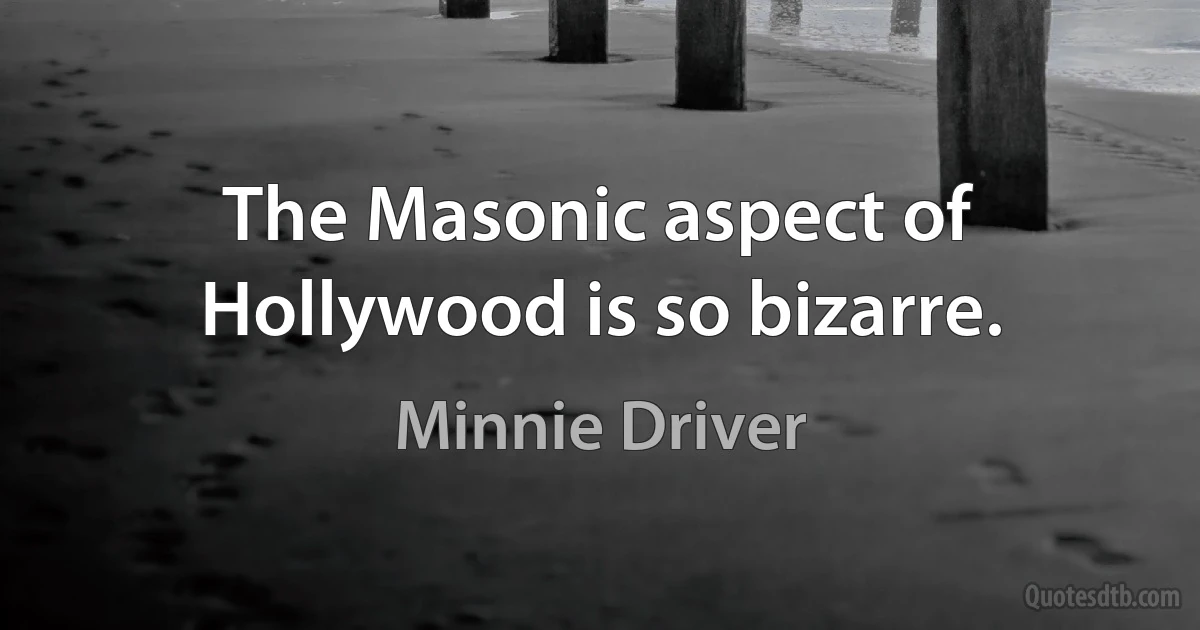 The Masonic aspect of Hollywood is so bizarre.

Minnie Driver

Quotesdtb.com